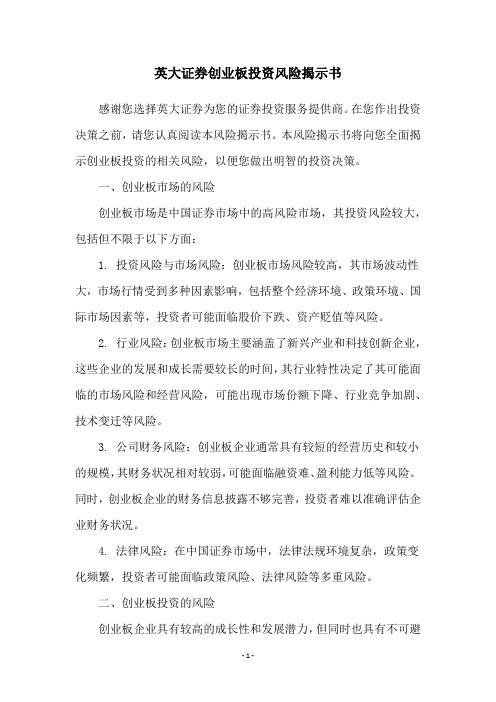 英大证券创业板投资风险揭示书

感谢您选择英大证券为您的证券投资服务提供商。在您作出投资决策之前，请您认真阅读本风险揭示书。本风险揭示书将向您全面揭示创业板投资的相关风险，以便您做出明智的投资决策。

一、创业板市场的风险

创业板市场是中国证券市场中的高风险市场，其投资风险较大，包括但不限于以下方面：

1. 投资风险与市场风险：创业板市场风险较高，其市场波动性大，市场行情受到多种因素影响，包括整个经济环境、政策环境、国际市场因素等，投资者可能面临股价下跌、资产贬值等风险。

2. 行业风险：创业板市场主要涵盖了新兴产业和科技创新企业，这些企业的发展和成长需要较长的时间，其行业特性决定了其可能面临的市场风险和经营风险，可能出现市场份额下降、行业竞争加剧、技术变迁等风险。

3. 公司财务风险：创业板企业通常具有较短的经营历史和较小的规模，其财务状况相对较弱，可能面临融资难、盈利能力低等风险。同时，创业板企业的财务信息披露不够完善，投资者难以准确评估企业财务状况。

4. 法律风险：在中国证券市场中，法律法规环境复杂，政策变化频繁，投资者可能面临政策风险、法律风险等多重风险。

二、创业板投资的风险

创业板企业具有较高的成长性和发展潜力，但同时也具有不可避

- 1 -